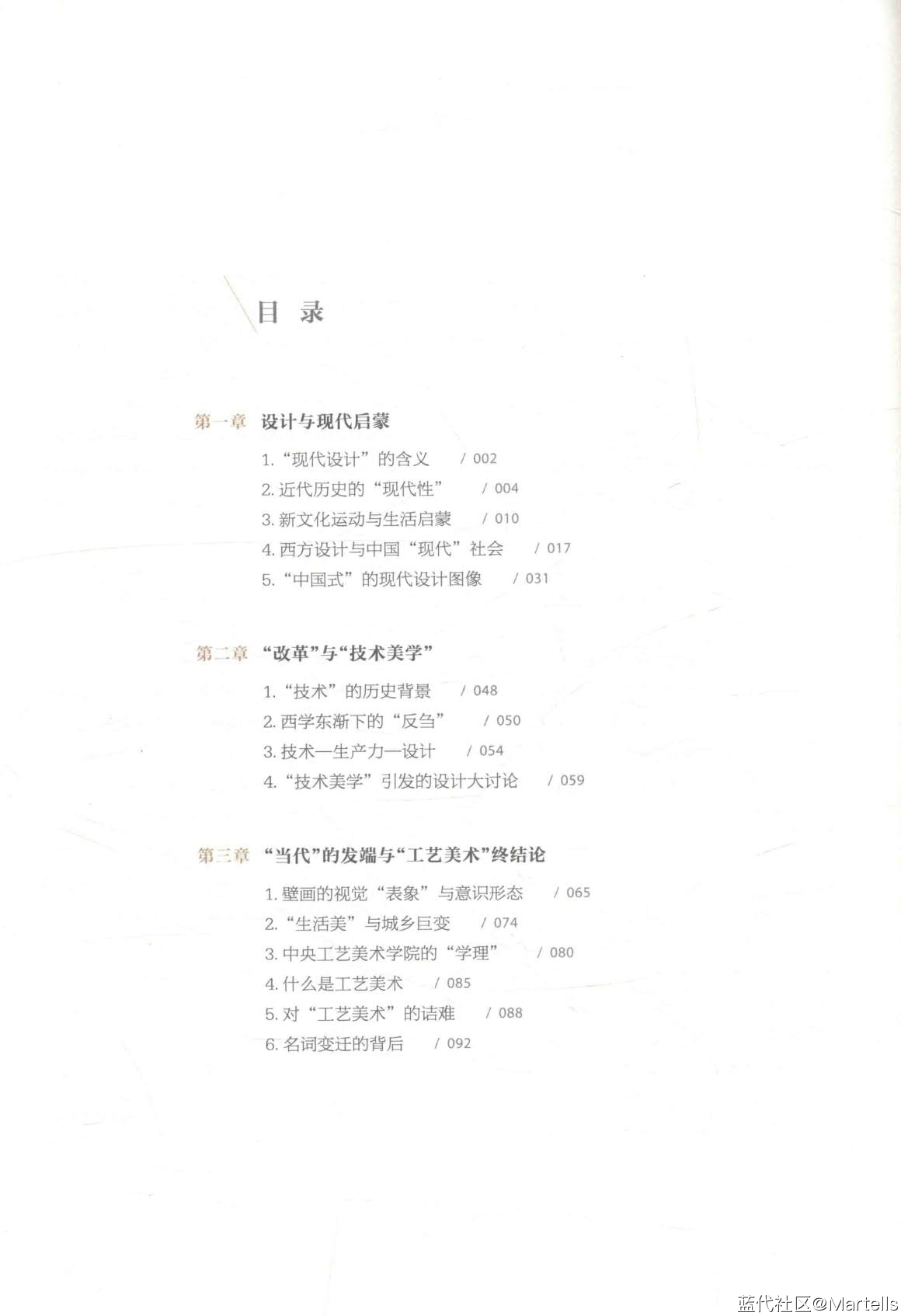 目 录

第一章 设计与现代启蒙

1.“现代设计”的含义 / 002
2.近代历史的“现代性” / 004
3.新文化运动与生活启蒙 / 010
4.西方设计与中国“现代”社会 / 017
5.“中国式”的现代设计图像 / 031

第二章 “改革”与“技术美学”

1.“技术”的历史背景 / 048
2.西学东渐下的“反刍” / 050
3.技术—生产力—设计 / 054
4.“技术美学”引发的设计大讨论 / 059

第三章 “当代”的发端与“工艺美术”终结论

1.壁画的视觉“表象”与意识形态 / 065
2.“生活美”与城乡巨变 / 074
3.中央工艺美术学院的“学理” / 080
4.什么是工艺美术 / 085
5.对“工艺美术”的诘难 / 088
6.名词变迁的背后 / 092

蓝代社区@Martells